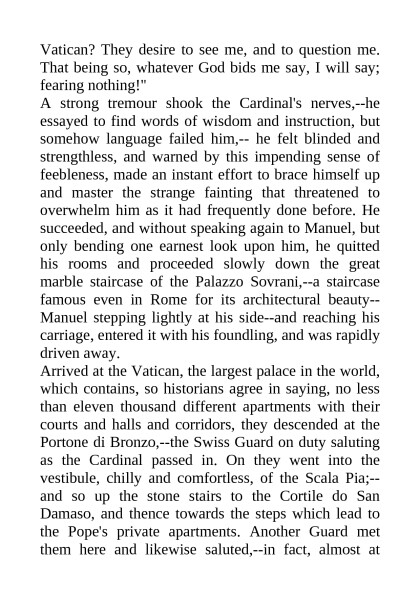 Vatican? They desire to see me, and to question me. That being so, whatever God bids me say, I will say; fearing nothing!"
A strong tremour shook the Cardinal's nerves,--he essayed to find words of wisdom and instruction, but somehow language failed him,-- he felt blinded and strengthless, and warned by this impending sense of feebleness, made an instant effort to brace himself up and master the strange fainting that threatened to overwhelm him as it had frequently done before. He succeeded, and without speaking again to Manuel, but only bending one earnest look upon him, he quitted his rooms and proceeded slowly down the great marble staircase of the Palazzo Sovrani,--a staircase famous even in Rome for its architectural beauty--Manuel stepping lightly at his side--and reaching his carriage, entered it with his foundling, and was rapidly driven away.
Arrived at the Vatican, the largest palace in the world, which contains, so historians agree in saying, no less than eleven thousand different apartments with their courts and halls and corridors, they descended at the Portone di Bronzo,--the Swiss Guard on duty saluting as the Cardinal passed in. On they went into the vestibule, chilly and comfortless, of the Scala Pia;--and so up the stone stairs to the Cortile do San Damaso, and thence towards the steps which lead to the Pope's private apartments. Another Guard met them here and likewise saluted,--in fact, almost at